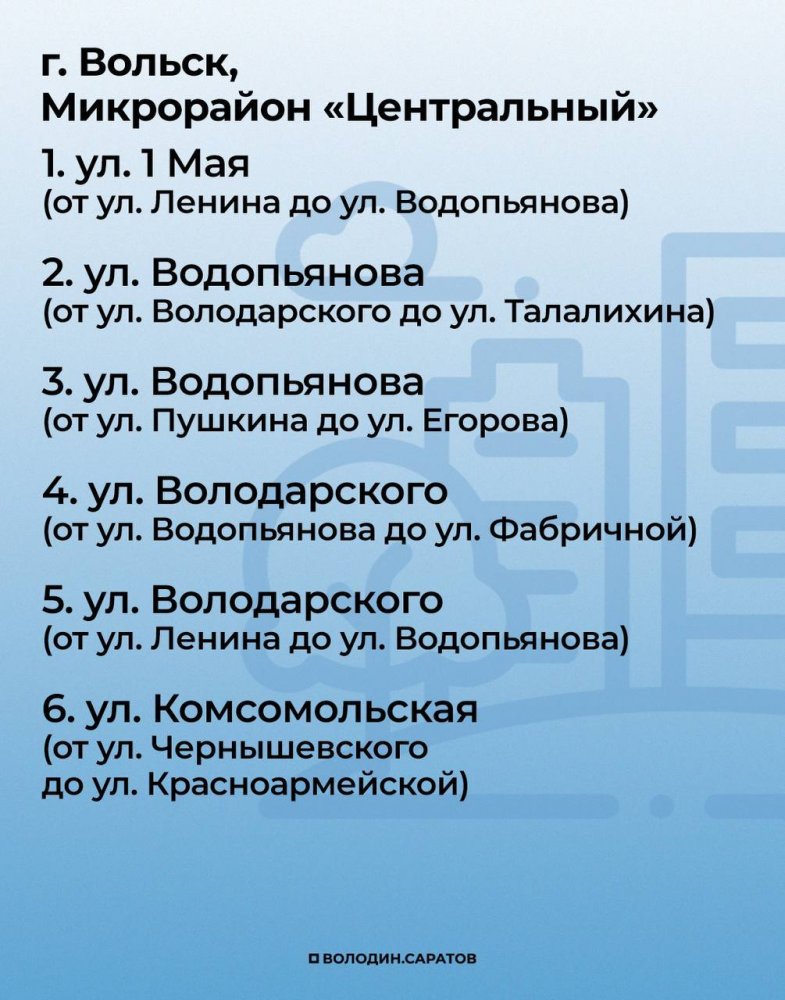 г. Вольск,
Микрорайон «Центральный»

1. ул. 1 Мая
(от ул. Ленина до ул. Водопьянова)

2. ул. Водопьянова
(от ул. Володарского до ул. Талалихина)

3. ул. Водопьянова
(от ул. Пушкина до ул. Егорова)

4. ул. Володарского
(от ул. Водопьянова до ул. Фабричной)

5. ул. Володарского
(от ул. Ленина до ул. Водопьянова)

6. ул. Комсомольская
(от ул. Чернышевского до ул. Красноармейской)

ВОЛОДИН.САРАТОВ